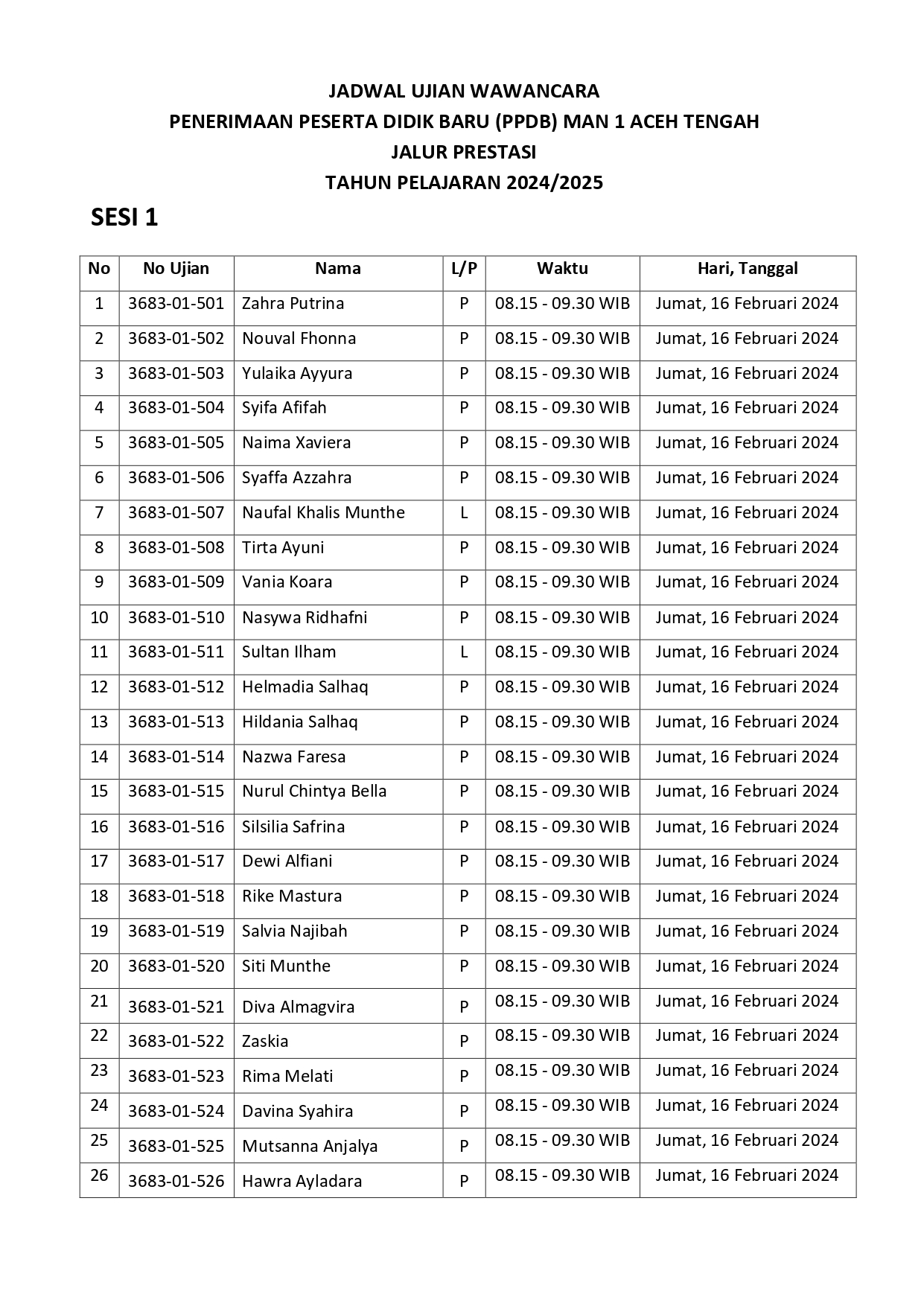 JADWAL UJIAN WAWANCARA
PENERIMAAN PESERTA DIDIK BARU (PPDB) MAN 1 ACEH TENGAH
JALUR PRESTASI
TAHUN PELAJARAN 2024/2025

SESI 1

| No | No Ujian | Nama | L/P | Waktu | Hari, Tanggal |
|---|---|---|---|---|---|
| 1 | 3683-01-501 | Zahra Putrina | P | 08.15 - 09.30 WIB | Jumat, 16 Februari 2024 |
| 2 | 3683-01-502 | Nouval Fhonna | P | 08.15 - 09.30 WIB | Jumat, 16 Februari 2024 |
| 3 | 3683-01-503 | Yulaika Ayyura | P | 08.15 - 09.30 WIB | Jumat, 16 Februari 2024 |
| 4 | 3683-01-504 | Syifa Afifah | P | 08.15 - 09.30 WIB | Jumat, 16 Februari 2024 |
| 5 | 3683-01-505 | Naima Xaviera | P | 08.15 - 09.30 WIB | Jumat, 16 Februari 2024 |
| 6 | 3683-01-506 | Syaffa Azzahra | P | 08.15 - 09.30 WIB | Jumat, 16 Februari 2024 |
| 7 | 3683-01-507 | Naufal Khalis Munthe | L | 08.15 - 09.30 WIB | Jumat, 16 Februari 2024 |
| 8 | 3683-01-508 | Tirta Ayuni | P | 08.15 - 09.30 WIB | Jumat, 16 Februari 2024 |
| 9 | 3683-01-509 | Vania Koara | P | 08.15 - 09.30 WIB | Jumat, 16 Februari 2024 |
| 10 | 3683-01-510 | Nasywa Ridhafni | P | 08.15 - 09.30 WIB | Jumat, 16 Februari 2024 |
| 11 | 3683-01-511 | Sultan Ilham | L | 08.15 - 09.30 WIB | Jumat, 16 Februari 2024 |
| 12 | 3683-01-512 | Helmadia Salhaq | P | 08.15 - 09.30 WIB | Jumat, 16 Februari 2024 |
| 13 | 3683-01-513 | Hildania Salhaq | P | 08.15 - 09.30 WIB | Jumat, 16 Februari 2024 |
| 14 | 3683-01-514 | Nazwa Faresa | P | 08.15 - 09.30 WIB | Jumat, 16 Februari 2024 |
| 15 | 3683-01-515 | Nurul Chintya Bella | P | 08.15 - 09.30 WIB | Jumat, 16 Februari 2024 |
| 16 | 3683-01-516 | Silsilia Safrina | P | 08.15 - 09.30 WIB | Jumat, 16 Februari 2024 |
| 17 | 3683-01-517 | Dewi Alfiani | P | 08.15 - 09.30 WIB | Jumat, 16 Februari 2024 |
| 18 | 3683-01-518 | Rike Mastura | P | 08.15 - 09.30 WIB | Jumat, 16 Februari 2024 |
| 19 | 3683-01-519 | Salvia Najibah | P | 08.15 - 09.30 WIB | Jumat, 16 Februari 2024 |
| 20 | 3683-01-520 | Siti Munthe | P | 08.15 - 09.30 WIB | Jumat, 16 Februari 2024 |
| 21 | 3683-01-521 | Diva Almagvira | P | 08.15 - 09.30 WIB | Jumat, 16 Februari 2024 |
| 22 | 3683-01-522 | Zaskia | P | 08.15 - 09.30 WIB | Jumat, 16 Februari 2024 |
| 23 | 3683-01-523 | Rima Melati | P | 08.15 - 09.30 WIB | Jumat, 16 Februari 2024 |
| 24 | 3683-01-524 | Davina Syahira | P | 08.15 - 09.30 WIB | Jumat, 16 Februari 2024 |
| 25 | 3683-01-525 | Mutsanna Anjalya | P | 08.15 - 09.30 WIB | Jumat, 16 Februari 2024 |
| 26 | 3683-01-526 | Hawra Ayladara | P | 08.15 - 09.30 WIB | Jumat, 16 Februari 2024 |